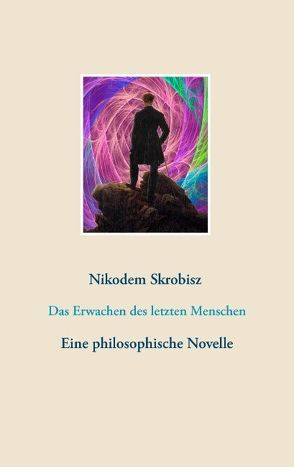 Nikodem Skrobisz

Das Erwachen des letzten Menschen

Eine philosophische Novelle